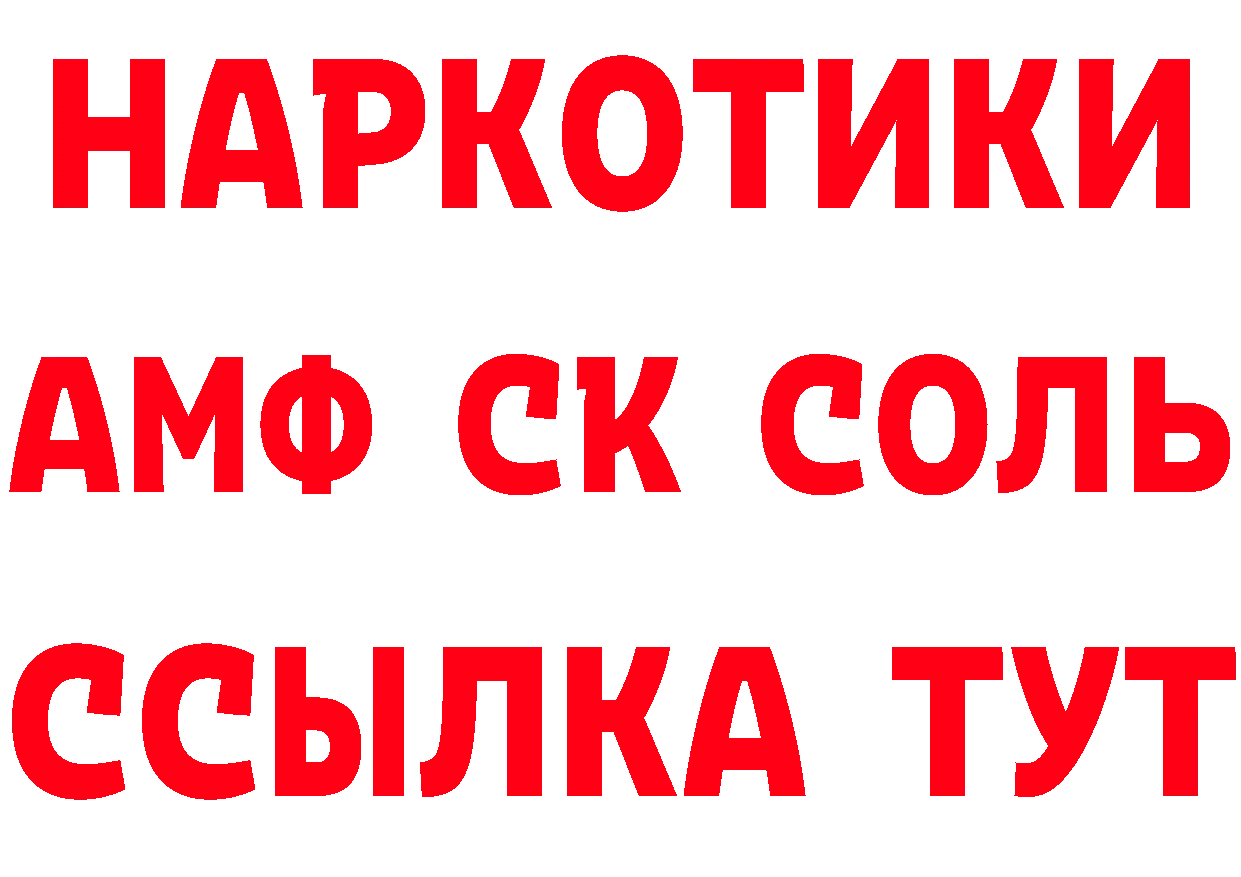 НАРКОТИКИ

АМФ СК СОЛЬ

ССЫЛКА ТУТ